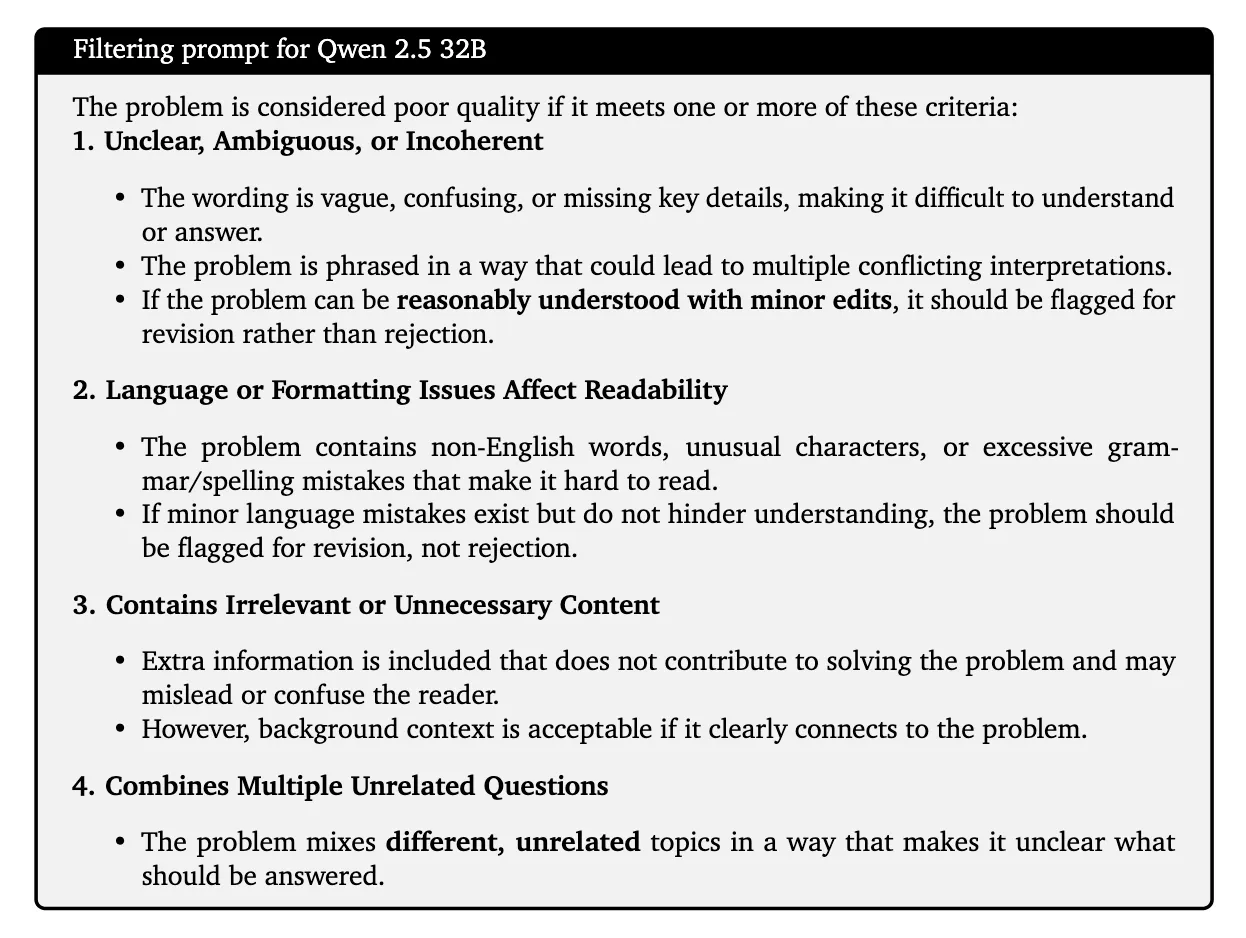 Filtering prompt for Qwen 2.5 32B

The problem is considered poor quality if it meets one or more of these criteria:
1. Unclear, Ambiguous, or Incoherent

• The wording is vague, confusing, or missing key details, making it difficult to understand or answer.
• The problem is phrased in a way that could lead to multiple conflicting interpretations.
• If the problem can be reasonably understood with minor edits, it should be flagged for revision rather than rejection.

2. Language or Formatting Issues Affect Readability

• The problem contains non-English words, unusual characters, or excessive grammar/spelling mistakes that make it hard to read.
• If minor language mistakes exist but do not hinder understanding, the problem should be flagged for revision, not rejection.

3. Contains Irrelevant or Unnecessary Content

• Extra information is included that does not contribute to solving the problem and may mislead or confuse the reader.
• However, background context is acceptable if it clearly connects to the problem.

4. Combines Multiple Unrelated Questions

• The problem mixes different, unrelated topics in a way that makes it unclear what should be answered.